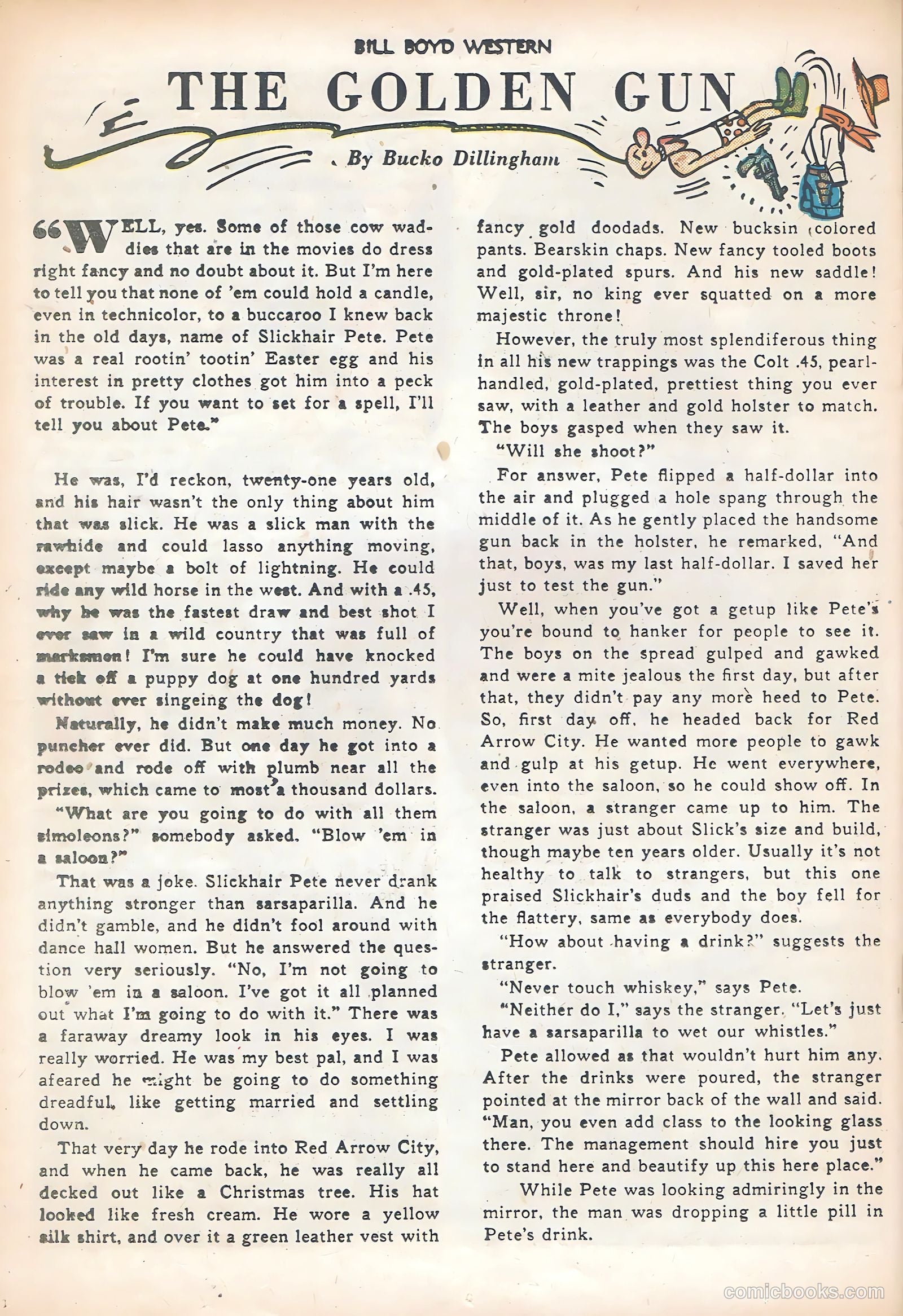 BILL BOYD WESTERN

THE GOLDEN GUN

By Bucko Dillingham

"WELL, yes. Some of those cow waddies that are in the movies do dress right fancy and no doubt about it. But I'm here to tell you that none of 'em could hold a candle, even in technicolor, to a buccaroo I knew back in the old days, name of Slickhair Pete. Pete was a real rootin' tootin' Easter egg and his interest in pretty clothes got him into a peck of trouble. If you want to set for a spell, I'll tell you about Pete."

He was, I'd reckon, twenty-one years old, and his hair wasn't the only thing about him that was slick. He was a slick man with the rawhide and could lasso anything moving, except maybe a bolt of lightning. He could ride any wild horse in the west. And with a .45, why he was the fastest draw and best shot I ever saw in a wild country that was full of marksmen! I'm sure he could have knocked a tick off a puppy dog at one hundred yards without ever singeing the dog!

Naturally, he didn't make much money. No puncher ever did. But one day he got into a rodeo and rode off with plumb near all the prizes, which came to most a thousand dollars.

"What are you going to do with all them simoleons?" somebody asked. "Blow 'em in a saloon?"

That was a joke. Slickhair Pete never drank anything stronger than sarsaparilla. And he didn't gamble, and he didn't fool around with dance hall women. But he answered the question very seriously. "No, I'm not going to blow 'em in a saloon. I've got it all planned out what I'm going to do with it." There was a faraway dreamy look in his eyes. I was really worried. He was my best pal, and I was afeared he might be going to do something dreadful, like getting married and settling down.

That very day he rode into Red Arrow City, and when he came back, he was really all decked out like a Christmas tree. His hat looked like fresh cream. He wore a yellow silk shirt, and over it a green leather vest with fancy gold doodads. New bucksin colored pants. Bearskin chaps. New fancy tooled boots and gold-plated spurs. And his new saddle! Well, sir, no king ever squatted on a more majestic throne!

However, the truly most splendiferous thing in all his new trappings was the Colt .45, pearl-handled, gold-plated, prettiest thing you ever saw, with a leather and gold holster to match. The boys gasped when they saw it.

"Will she shoot?"

For answer, Pete flipped a half-dollar into the air and plugged a hole spang through the middle of it. As he gently placed the handsome gun back in the holster, he remarked, "And that, boys, was my last half-dollar. I saved her just to test the gun."

Well, when you've got a getup like Pete's you're bound to hanker for people to see it. The boys on the spread gulped and gawked and were a mite jealous the first day, but after that, they didn't pay any more heed to Pete. So, first day off, he headed back for Red Arrow City. He wanted more people to gawk and gulp at his getup. He went everywhere, even into the saloon, so he could show off. In the saloon, a stranger came up to him. The stranger was just about Slick's size and build, though maybe ten years older. Usually it's not healthy to talk to strangers, but this one praised Slickhair's duds and the boy fell for the flattery, same as everybody does.

"How about having a drink?" suggests the stranger.

"Never touch whiskey," says Pete.

"Neither do I," says the stranger. "Let's just have a sarsaparilla to wet our whistles."

Pete allowed as that wouldn't hurt him any. After the drinks were poured, the stranger pointed at the mirror back of the wall and said. "Man, you even add class to the looking glass there. The management should hire you just to stand here and beautify up this here place."

While Pete was looking admiringly in the mirror, the man was dropping a little pill in Pete's drink.

comicbooks.com